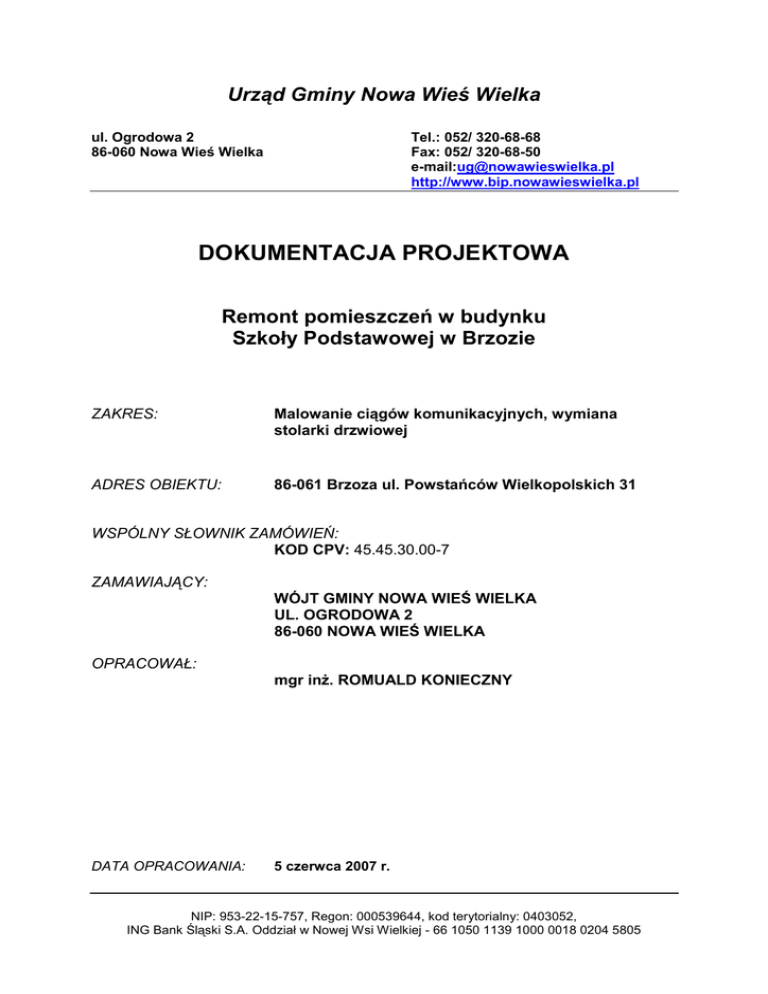 Urząd Gminy Nowa Wieś Wielka

ul. Ogrodowa 2
86-060 Nowa Wieś Wielka

Tel.: 052/ 320-68-68
Fax: 052/ 320-68-50
e-mail:ug@nowawieswielka.pl
http://www.bip.nowawieswielka.pl

DOKUMENTACJA PROJEKTOWA

Remont pomieszczeń w budynku Szkoły Podstawowej w Brzozie

ZAKRES: Malowanie ciągów komunikacyjnych, wymiana stolarki drzwiowej

ADRES OBIEKTU: 86-061 Brzoza ul. Powstańców Wielkopolskich 31

WSPÓLNY SŁOWNIK ZAMÓWIEŃ:
KOD CPV: 45.45.30.00-7

ZAMAWIAJĄCY:
WÓJT GMINY NOWA WIEŚ WIELKA
UL. OGRODOWA 2
86-060 NOWA WIEŚ WIELKA

OPRACOWAŁ:
mgr inż. ROMUALD KONIECZNY

DATA OPRACOWANIA: 5 czerwca 2007 r.

NIP: 953-22-15-757, Regon: 000539644, kod terytorialny: 0403052,
ING Bank Śląski S.A. Oddział w Nowej Wsi Wielkiej - 66 1050 1139 1000 0018 0204 5805